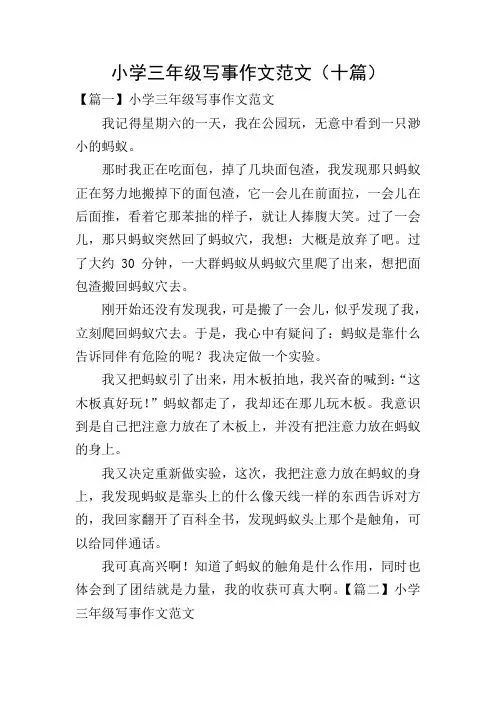 小学三年级写事作文范文（十篇）

【篇一】小学三年级写事作文范文

我记得星期六的一天，我在公园玩，无意中看到一只渺小的蚂蚁。

那时我正在吃面包，掉了几块面包渣，我发现那只蚂蚁正在努力地搬掉下的面包渣，它一会儿在前面拉，一会儿在后面推，看着它那笨拙的样子，就让人捧腹大笑。过了一会儿，那只蚂蚁突然回了蚂蚁穴，我想：大概是放弃了吧。过了大约 30 分钟，一大群蚂蚁从蚂蚁穴里爬了出来，想把面包渣搬回蚂蚁穴去。

刚开始还没有发现我，可是搬了一会儿，似乎发现了我，立刻爬回蚂蚁穴去。于是，我心中有疑问了：蚂蚁是靠什么告诉同伴有危险的呢？我决定做一个实验。

我又把蚂蚁引了出来，用木板拍地，我兴奋的喊到：“这木板真好玩！”蚂蚁都走了，我却还在那儿玩木板。我意识到是自己把注意力放在了木板上，并没有把注意力放在蚂蚁的身上。

我又决定重新做实验，这次，我把注意力放在蚂蚁的身上，我发现蚂蚁是靠头上的什么像天线一样的东西告诉对方的，我回家翻开了百科全书，发现蚂蚁头上那个是触角，可以给同伴通话。

我可真高兴啊！知道了蚂蚁的触角是什么作用，同时也体会到了团结就是力量，我的收获可真大啊。【篇二】小学三年级写事作文范文